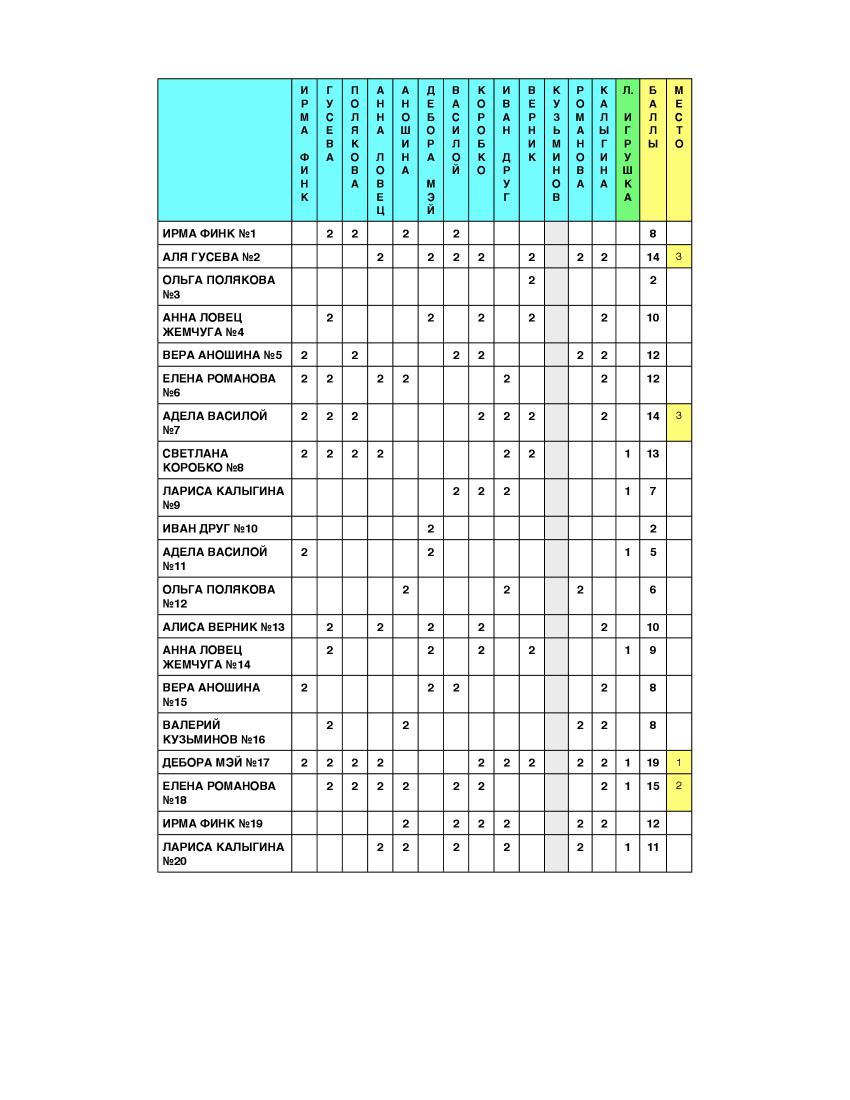 | | ИРМА ФИНК | ГУСЕВА | ПОЛЯКОВА | АННА ЛОВЕЦ | АНОШИНА | ДЕБОРА МЭЙ | ВАСИЛОЙ | КОРОБКО | ИВАН ДРУГ | ВЕРНИК | КУЗЬМИНОВ | РОМАНОВА | КАЛЫГИНА | Л. ИГРУШКА | БАЛЛЫ | МЕСТО |
|---|---|---|---|---|---|---|---|---|---|---|---|---|---|---|---|---|
| ИРМА ФИНК №1 | | 2 | 2 | | 2 | | 2 | | | | | | | | 8 | |
| АЛЯ ГУСЕВА №2 | | | | 2 | | 2 | 2 | 2 | | 2 | | 2 | 2 | | 14 | 3 |
| ОЛЬГА ПОЛЯКОВА №3 | | | | | | | | | | 2 | | | | | 2 | |
| АННА ЛОВЕЦ ЖЕМЧУГА №4 | | 2 | | | | 2 | | 2 | | 2 | | | 2 | | 10 | |
| ВЕРА АНОШИНА №5 | 2 | | 2 | | | | 2 | 2 | | | | 2 | 2 | | 12 | |
| ЕЛЕНА РОМАНОВА №6 | 2 | 2 | | 2 | 2 | | | | 2 | | | | 2 | | 12 | |
| АДЕЛА ВАСИЛОЙ №7 | 2 | 2 | 2 | | | | | 2 | 2 | 2 | | | 2 | | 14 | 3 |
| СВЕТЛАНА КОРОБКО №8 | 2 | 2 | 2 | 2 | | | | | 2 | 2 | | | | 1 | 13 | |
| ЛАРИСА КАЛЫГИНА №9 | | | | | | | 2 | 2 | 2 | | | | | 1 | 7 | |
| ИВАН ДРУГ №10 | | | | | | 2 | | | | | | | | | 2 | |
| АДЕЛА ВАСИЛОЙ №11 | 2 | | | | | 2 | | | | | | | | 1 | 5 | |
| ОЛЬГА ПОЛЯКОВА №12 | | | | | 2 | | | | 2 | | | 2 | | | 6 | |
| АЛИСА ВЕРНИК №13 | | 2 | | 2 | | 2 | | 2 | | | | | 2 | | 10 | |
| АННА ЛОВЕЦ ЖЕМЧУГА №14 | | 2 | | | | 2 | | 2 | | 2 | | | | 1 | 9 | |
| ВЕРА АНОШИНА №15 | 2 | | | | | 2 | 2 | | | | | | 2 | | 8 | |
| ВАЛЕРИЙ КУЗЬМИНОВ №16 | | 2 | | | 2 | | | | | | | 2 | 2 | | 8 | |
| ДЕБОРА МЭЙ №17 | 2 | 2 | 2 | 2 | | | | 2 | 2 | 2 | | 2 | 2 | 1 | 19 | 1 |
| ЕЛЕНА РОМАНОВА №18 | | 2 | 2 | 2 | 2 | | 2 | 2 | | | | | 2 | 1 | 15 | 2 |
| ИРМА ФИНК №19 | | | | | 2 | | 2 | 2 | 2 | | | 2 | 2 | | 12 | |
| ЛАРИСА КАЛЫГИНА №20 | | | | 2 | 2 | | 2 | | 2 | | | 2 | | 1 | 11 | |